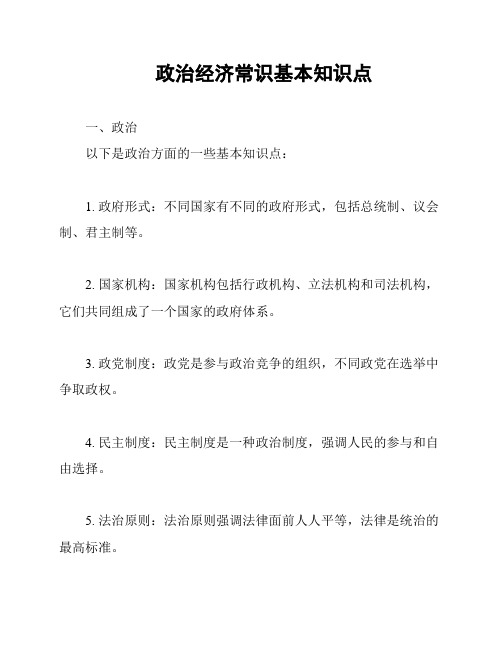 政治经济常识基本知识点

一、政治

以下是政治方面的一些基本知识点：

1. 政府形式：不同国家有不同的政府形式，包括总统制、议会制、君主制等。

2. 国家机构：国家机构包括行政机构、立法机构和司法机构，它们共同组成了一个国家的政府体系。

3. 政党制度：政党是参与政治竞争的组织，不同政党在选举中争取政权。

4. 民主制度：民主制度是一种政治制度，强调人民的参与和自由选择。

5. 法治原则：法治原则强调法律面前人人平等，法律是统治的最高标准。